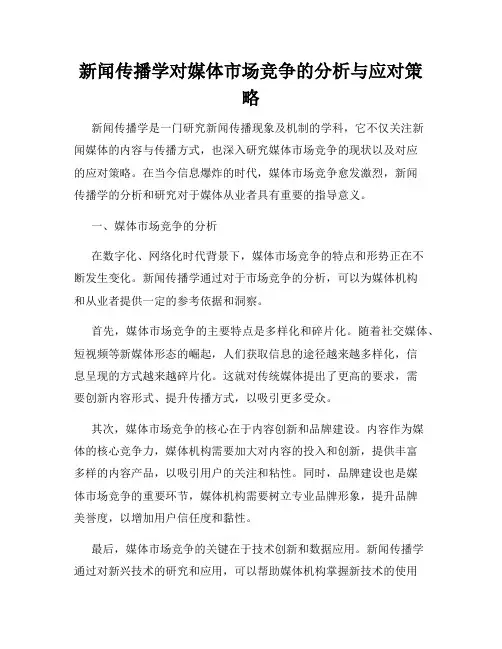 新闻传播学对媒体市场竞争的分析与应对策略

新闻传播学是一门研究新闻传播现象及机制的学科，它不仅关注新闻媒体的内容与传播方式，也深入研究媒体市场竞争的现状以及对应的应对策略。在当今信息爆炸的时代，媒体市场竞争愈发激烈，新闻传播学的分析和研究对于媒体从业者具有重要的指导意义。

一、媒体市场竞争的分析

在数字化、网络化时代背景下，媒体市场竞争的特点和形势正在不断发生变化。新闻传播学通过对于市场竞争的分析，可以为媒体机构和从业者提供一定的参考依据和洞察。

首先，媒体市场竞争的主要特点是多样化和碎片化。随着社交媒体、短视频等新媒体形态的崛起，人们获取信息的途径越来越多样化，信息呈现的方式越来越碎片化。这就对传统媒体提出了更高的要求，需要创新内容形式、提升传播方式，以吸引更多受众。

其次，媒体市场竞争的核心在于内容创新和品牌建设。内容作为媒体的核心竞争力，媒体机构需要加大对内容的投入和创新，提供丰富多样的内容产品，以吸引用户的关注和粘性。同时，品牌建设也是媒体市场竞争的重要环节，媒体机构需要树立专业品牌形象，提升品牌美誉度，以增加用户信任度和黏性。

最后，媒体市场竞争的关键在于技术创新和数据应用。新闻传播学通过对新兴技术的研究和应用，可以帮助媒体机构掌握新技术的使用